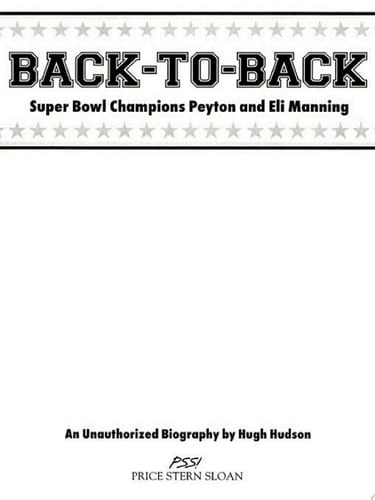 BACK-TO-BACK

Super Bowl Champions Peyton and Eli Manning

An Unauthorized Biography by Hugh Hudson

PSS!
PRICE STERN SLOAN